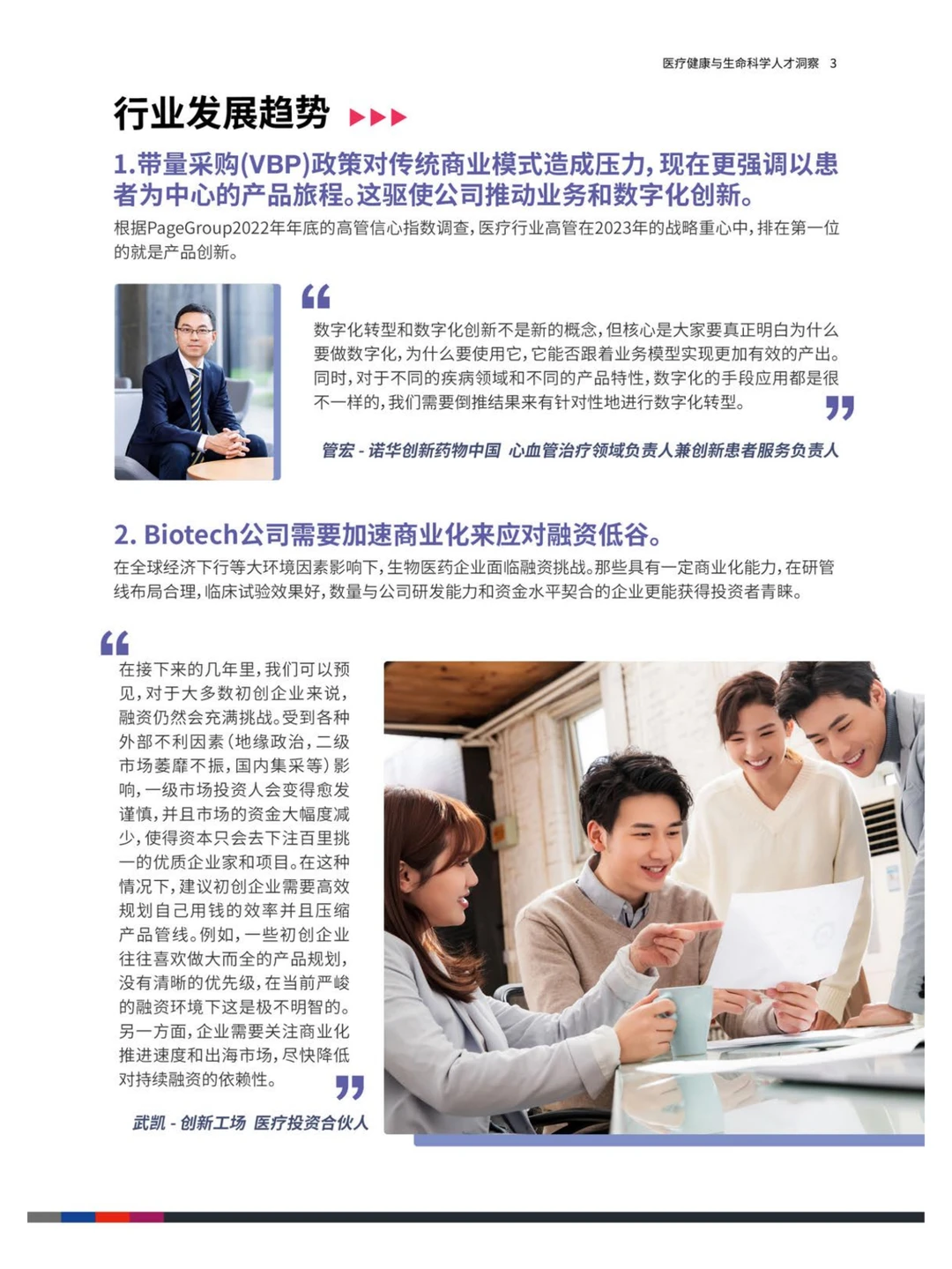 医疗健康与生命科学人才洞察 3

行业发展趋势

1.带量采购(VBP)政策对传统商业模式造成压力，现在更强调以患者为中心的产品旅程。这驱使公司推动业务和数字化创新。

根据PageGroup2022年年底的高管信心指数调查，医疗行业高管在2023年的战略重心中，排在第一位的就是产品创新。

数字化转型和数字化创新不是新的概念，但核心是大家要真正明白为什么要做数字化，为什么要使用它，它能否跟着业务模型实现更加有效的产出。同时，对于不同的疾病领域和不同的产品特性，数字化的手段应用都是很不一样的，我们需要倒推结果来有针对性地进行数字化转型。

管宏 - 诺华创新药物中国 心血管治疗领域负责人兼创新患者服务负责人

2. Biotech公司需要加速商业化来应对融资低谷。

在全球经济下行等大环境因素影响下，生物医药企业面临融资挑战。那些具有一定商业化能力，在研管线布局合理，临床试验效果好，数量与公司研发能力和资金水平契合的企业更能获得投资者青睐。

在接下来的几年里，我们可以预见，对于大多数初创企业来说，融资仍然会充满挑战。受到各种外部不利因素(地缘政治，二级市场萎靡不振，国内集采等)影响，一级市场投资人会变得愈发谨慎，并且市场的资金大幅度减少，使得资本只会去下注百里挑一的优质企业家和项目。在这种情况下，建议初创企业需要高效规划自己用钱的效率并且压缩产品管线。例如，一些初创企业往往喜欢做大而全的产品规划，没有清晰的优先级，在当前严峻的融资环境下这是极不明智的。另一方面，企业需要关注商业化推进速度和出海市场，尽快降低对持续融资的依赖性。

武凯 - 创新工场 医疗投资合伙人